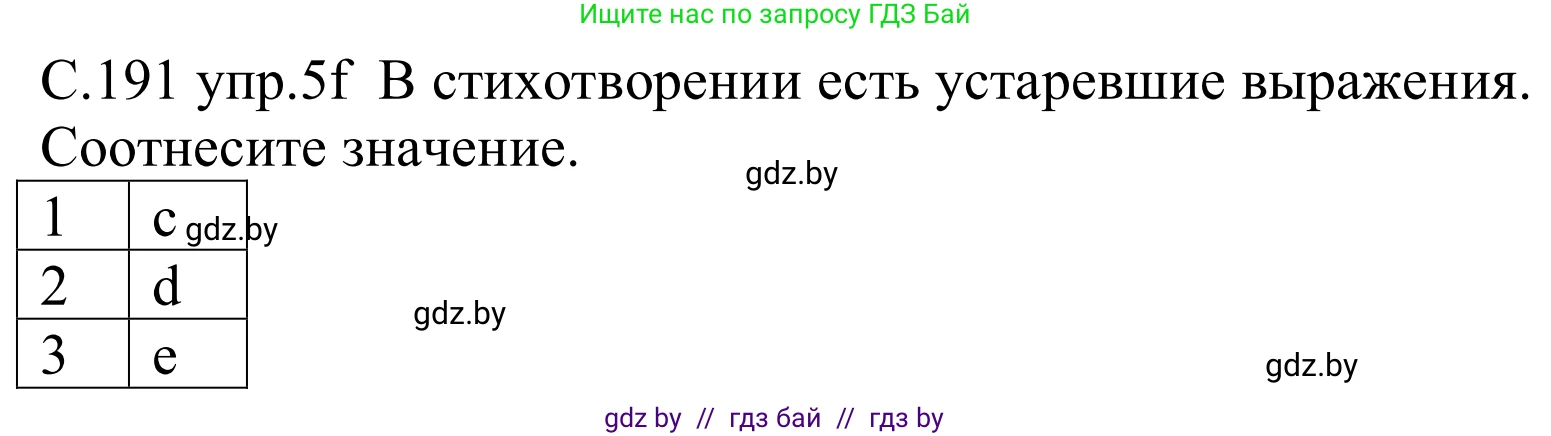 Ищите нас по запросу ГДЗ Бай

С.191 упр.5f В стихотворении есть устаревшие выражения. Соотнесите значение.

gdz.by

| 1 | c |
|---|---|
| 2 | d |
| 3 | e |

gdz.by

gdz.by

gdz.by

gdz by // гдз бай // гдз by